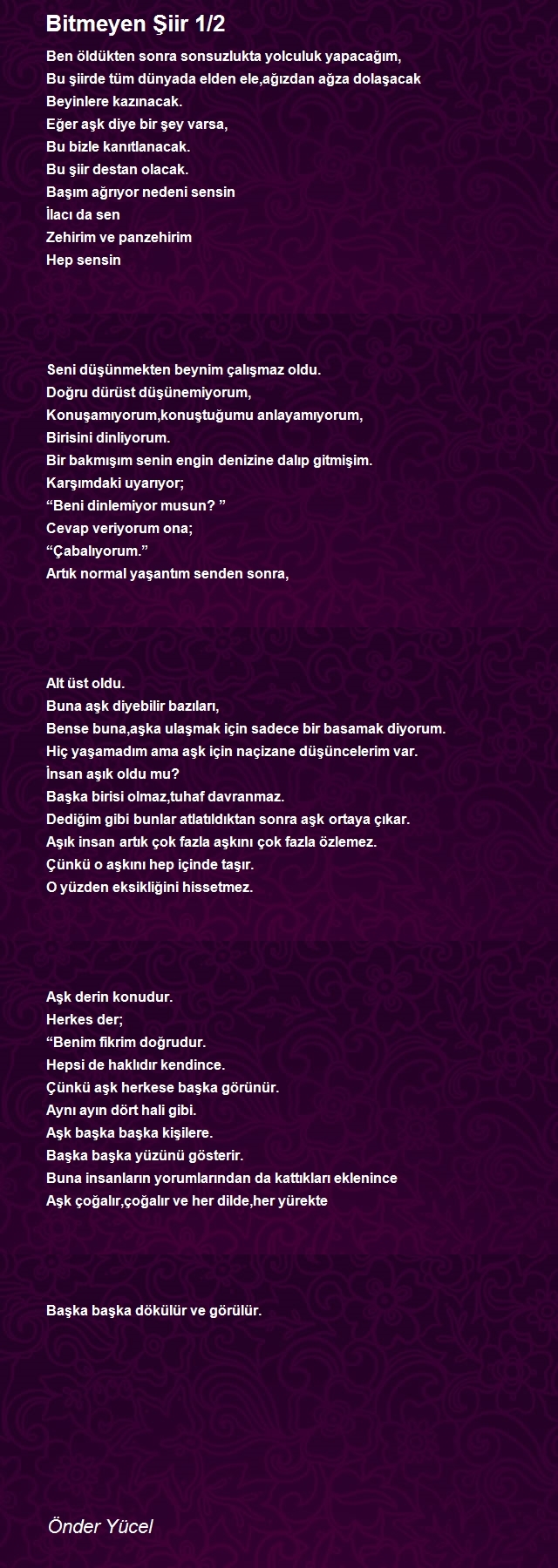 Bitmeyen Şiir 1/2

Ben öldükten sonra sonsuzlukta yolculuk yapacağım,
Bu şiirde tüm dünyada elden ele,ağızdan ağza dolaşacak
Beyinlere kazınacak.
Eğer aşk diye bir şey varsa,
Bu bizle kanıtlanacak.
Bu şiir destan olacak.
Başım ağrıyor nedeni sensin
İlacı da sen
Zehirim ve panzehirim
Hep sensin

Seni düşünmekten beynim çalışmaz oldu.
Doğru dürüst düşünemiyorum,
Konuşamıyorum,konuştuğumu anlayamıyorum,
Birisini dinliyorum.
Bir bakmışım senin engin denizine dalıp gitmişim.
Karşımdaki uyarıyor;
“Beni dinlemiyor musun? ”
Cevap veriyorum ona;
“Çabalıyorum.”
Artık normal yaşantım senden sonra,

Alt üst oldu.
Buna aşk diyebilir bazıları,
Bense buna,aşka ulaşmak için sadece bir basamak diyorum.
Hiç yaşamadım ama aşk için naçizane düşüncelerim var.
İnsan aşık oldu mu?
Başka birisi olmaz,tuhaf davranmaz.
Dediğim gibi bunlar atlatıldıktan sonra aşk ortaya çıkar.
Aşık insan artık çok fazla aşkını çok fazla özlemez.
Çünkü o aşkını hep içinde taşır.
O yüzden eksikliğini hissetmez.

Aşk derin konudur.
Herkes der;
“Benim fikrim doğrudur.
Hepsi de haklıdır kendince.
Çünkü aşk herkese başka görünür.
Aynı ayın dört hali gibi.
Aşk başka başka kişilere.
Başka başka yüzünü gösterir.
Buna insanların yorumlarından da kattıkları eklenince
Aşk çoğalır,çoğalır ve her dilde,her yürekte

Başka başka dökülür ve görülür.

Önder Yücel